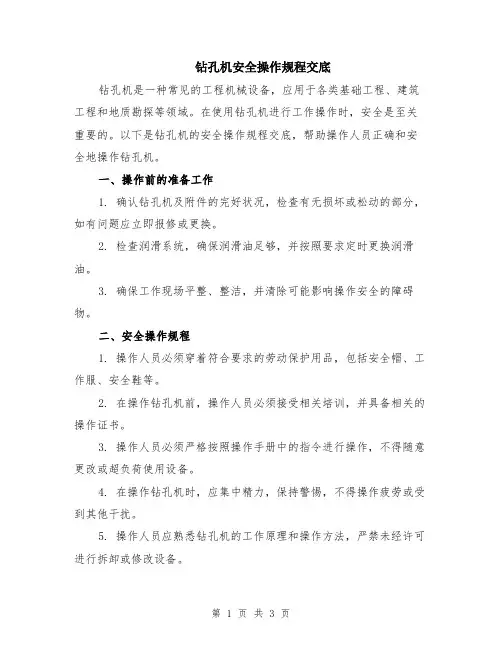 钻孔机安全操作规程交底

钻孔机是一种常见的工程机械设备，应用于各类基础工程、建筑工程和地质勘探等领域。在使用钻孔机进行工作操作时，安全是至关重要的。以下是钻孔机的安全操作规程交底，帮助操作人员正确和安全地操作钻孔机。

一、操作前的准备工作

1. 确认钻孔机及附件的完好状况，检查有无损坏或松动的部分，如有问题应立即报修或更换。

2. 检查润滑系统，确保润滑油足够，并按照要求定时更换润滑油。

3. 确保工作现场平整、整洁，并清除可能影响操作安全的障碍物。

二、安全操作规程

1. 操作人员必须穿着符合要求的劳动保护用品，包括安全帽、工作服、安全鞋等。

2. 在操作钻孔机前，操作人员必须接受相关培训，并具备相关的操作证书。

3. 操作人员必须严格按照操作手册中的指令进行操作，不得随意更改或超负荷使用设备。

4. 在操作钻孔机时，应集中精力，保持警惕，不得操作疲劳或受到其他干扰。

5. 操作人员应熟悉钻孔机的工作原理和操作方法，严禁未经许可进行拆卸或修改设备。

第 1 页 共 3 页